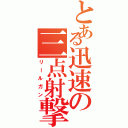 とある迅速の三点射撃

リールガン